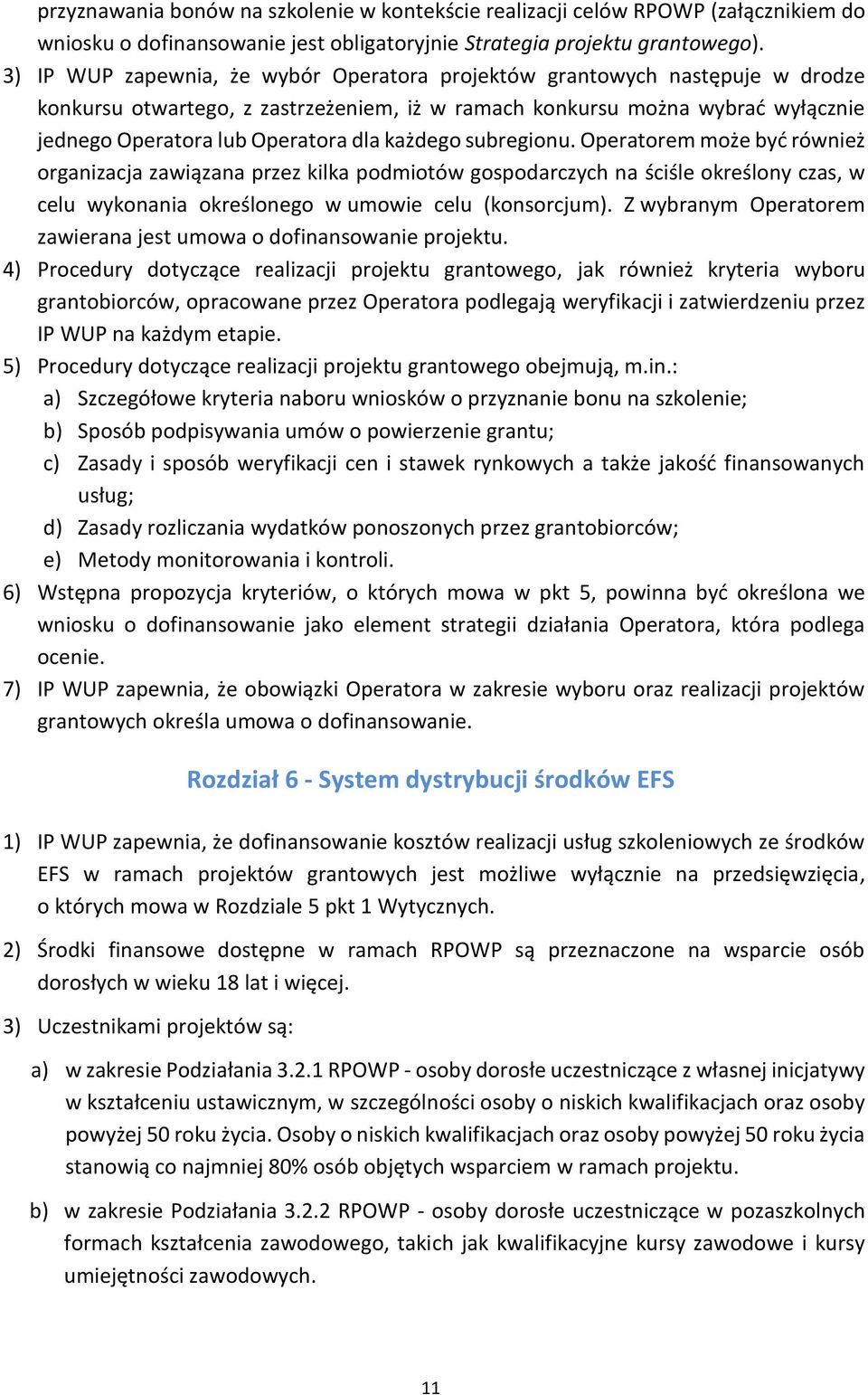 przyznawania bonów na szkolenie w kontekście realizacji celów RPOWP (załącznikiem do wniosku o dofinansowanie jest obligatoryjnie Strategia projektu grantowego).

3) IP WUP zapewnia, że wybór Operatora projektów grantowych następuje w drodze konkursu otwartego, z zastrzeżeniem, iż w ramach konkursu można wybrać wyłącznie jednego Operatora lub Operatora dla każdego subregionu. Operatorem może być również organizacja zawiązana przez kilka podmiotów gospodarczych na ściśle określony czas, w celu wykonania określonego w umowie celu (konsorcjum). Z wybranym Operatorem zawierana jest umowa o dofinansowanie projektu.

4) Procedury dotyczące realizacji projektu grantowego, jak również kryteria wyboru grantobiorców, opracowane przez Operatora podlegają weryfikacji i zatwierdzeniu przez IP WUP na każdym etapie.

5) Procedury dotyczące realizacji projektu grantowego obejmują, m.in.:

a) Szczegółowe kryteria naboru wniosków o przyznanie bonu na szkolenie;

b) Sposób podpisywania umów o powierzenie grantu;

c) Zasady i sposób weryfikacji cen i stawek rynkowych a także jakość finansowanych usług;

d) Zasady rozliczania wydatków ponoszonych przez grantobiorców;

e) Metody monitorowania i kontroli.

6) Wstępna propozycja kryteriów, o których mowa w pkt 5, powinna być określona we wniosku o dofinansowanie jako element strategii działania Operatora, która podlega ocenie.

7) IP WUP zapewnia, że obowiązki Operatora w zakresie wyboru oraz realizacji projektów grantowych określa umowa o dofinansowanie.

Rozdział 6 - System dystrybucji środków EFS

1) IP WUP zapewnia, że dofinansowanie kosztów realizacji usług szkoleniowych ze środków EFS w ramach projektów grantowych jest możliwe wyłącznie na przedsięwzięcia, o których mowa w Rozdziale 5 pkt 1 Wytycznych.

2) Środki finansowe dostępne w ramach RPOWP są przeznaczone na wsparcie osób dorosłych w wieku 18 lat i więcej.

3) Uczestnikami projektów są:

a) w zakresie Podziałania 3.2.1 RPOWP - osoby dorosłe uczestniczące z własnej inicjatywy w kształceniu ustawicznym, w szczególności osoby o niskich kwalifikacjach oraz osoby powyżej 50 roku życia. Osoby o niskich kwalifikacjach oraz osoby powyżej 50 roku życia stanowią co najmniej 80% osób objętych wsparciem w ramach projektu.

b) w zakresie Podziałania 3.2.2 RPOWP - osoby dorosłe uczestniczące w pozaszkolnych formach kształcenia zawodowego, takich jak kwalifikacyjne kursy zawodowe i kursy umiejętności zawodowych.

11